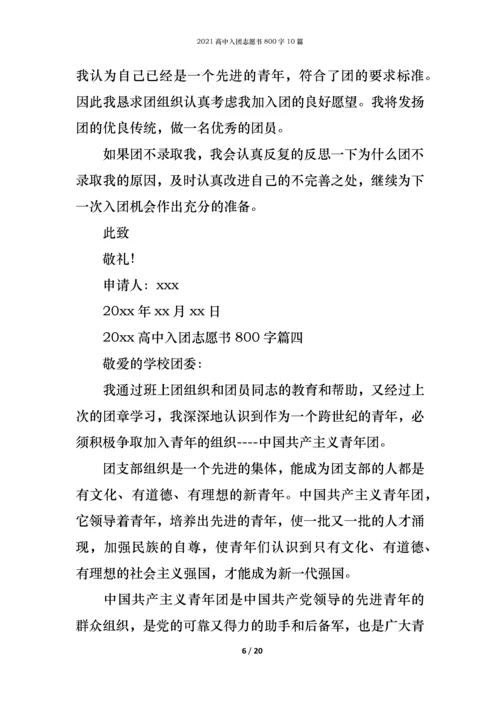 2021 高中入团志愿书 800 字 10 篇

我认为自己已经是一个先进的青年，符合了团的要求标准。因此我恳求团组织认真考虑我加入团的良好愿望。我将发扬团的优良传统，做一名优秀的团员。

如果团不录取我，我会认真反复的反思一下为什么团不录取我的原因，及时认真改进自己的不完善之处，继续为下一次入团机会作出充分的准备。

此致

敬礼!

申请人：xxx

20xx 年 xx 月 xx 日

20xx 高中入团志愿书 800 字篇四

敬爱的学校团委：

我通过班上团组织和团员同志的教育和帮助，又经过上次的团章学习，我深深地认识到作为一个跨世纪的青年，必须积极争取加入青年的组织----中国共产主义青年团。

团支部组织是一个先进的集体，能成为团支部的人都是有文化、有道德、有理想的新青年。中国共产主义青年团，它领导着青年，培养出先进的青年，使一批又一批的人才涌现，加强民族的自尊，使青年们认识到只有文化、有道德、有理想的社会主义强国，才能成为新一代强国。

中国共产主义青年团是中国共产党领导的先进青年的群众组织，是党的可靠又得力的助手和后备军，也是广大青

6 / 20